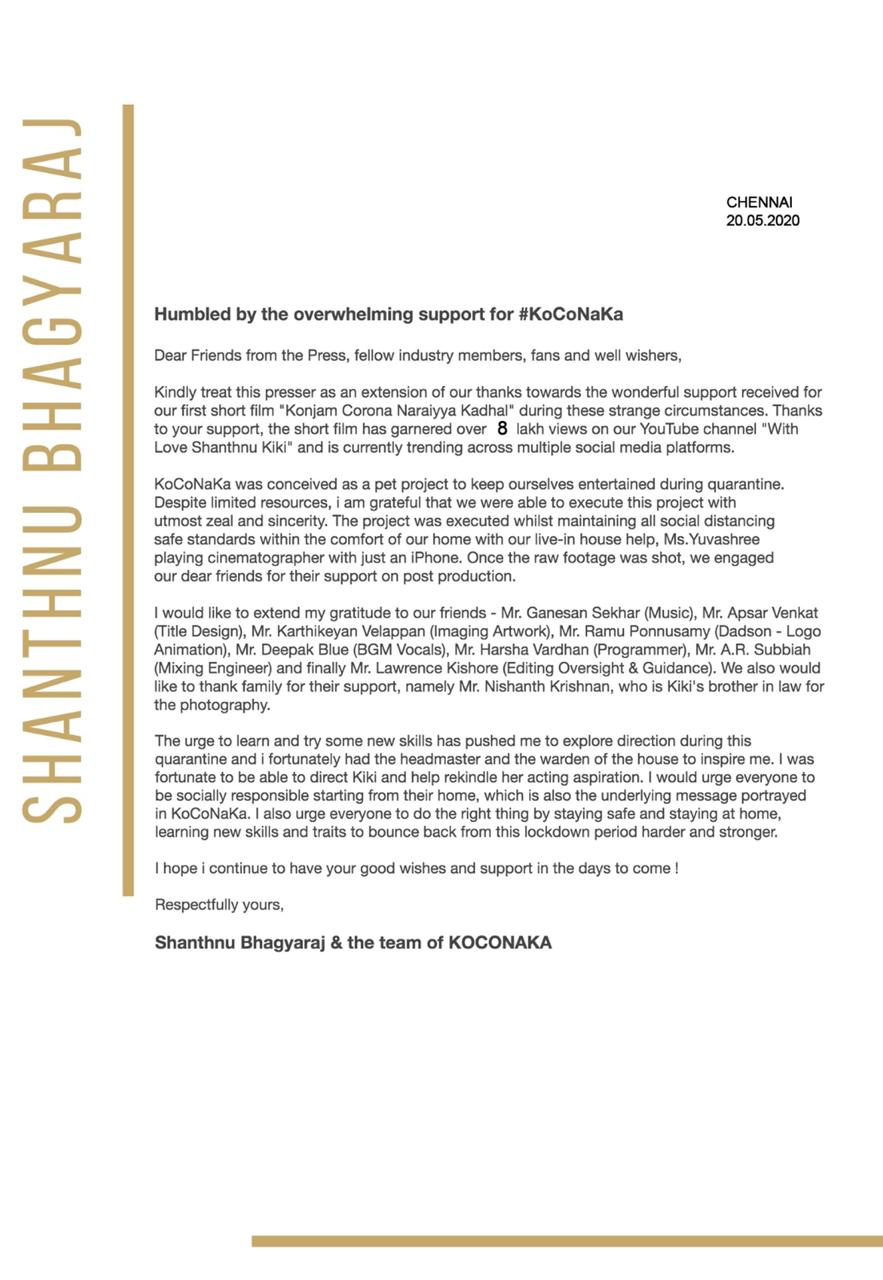 SHANTHNU BHAGYARAJ

CHENNAI
20.05.2020

Humbled by the overwhelming support for #KoCoNaKa

Dear Friends from the Press, fellow industry members, fans and well wishers,

Kindly treat this presser as an extension of our thanks towards the wonderful support received for our first short film "Konjam Corona Naraiyya Kadhal" during these strange circumstances. Thanks to your support, the short film has garnered over 8 lakh views on our YouTube channel "With Love Shanthnu Kiki" and is currently trending across multiple social media platforms.

KoCoNaKa was conceived as a pet project to keep ourselves entertained during quarantine. Despite limited resources, i am grateful that we were able to execute this project with utmost zeal and sincerity. The project was executed whilst maintaining all social distancing safe standards within the comfort of our home with our live-in house help, Ms.Yuvashree playing cinematographer with just an iPhone. Once the raw footage was shot, we engaged our dear friends for their support on post production.

I would like to extend my gratitude to our friends - Mr. Ganesan Sekhar (Music), Mr. Apsar Venkat (Title Design), Mr. Karthikeyan Velappan (Imaging Artwork), Mr. Ramu Ponnusamy (Dadson - Logo Animation), Mr. Deepak Blue (BGM Vocals), Mr. Harsha Vardhan (Programmer), Mr. A.R. Subbiah (Mixing Engineer) and finally Mr. Lawrence Kishore (Editing Oversight & Guidance). We also would like to thank family for their support, namely Mr. Nishanth Krishnan, who is Kiki's brother in law for the photography.

The urge to learn and try some new skills has pushed me to explore direction during this quarantine and i fortunately had the headmaster and the warden of the house to inspire me. I was fortunate to be able to direct Kiki and help rekindle her acting aspiration. I would urge everyone to be socially responsible starting from their home, which is also the underlying message portrayed in KoCoNaKa. I also urge everyone to do the right thing by staying safe and staying at home, learning new skills and traits to bounce back from this lockdown period harder and stronger.

I hope i continue to have your good wishes and support in the days to come !

Respectfully yours,

Shanthnu Bhagyaraj & the team of KOCONAKA